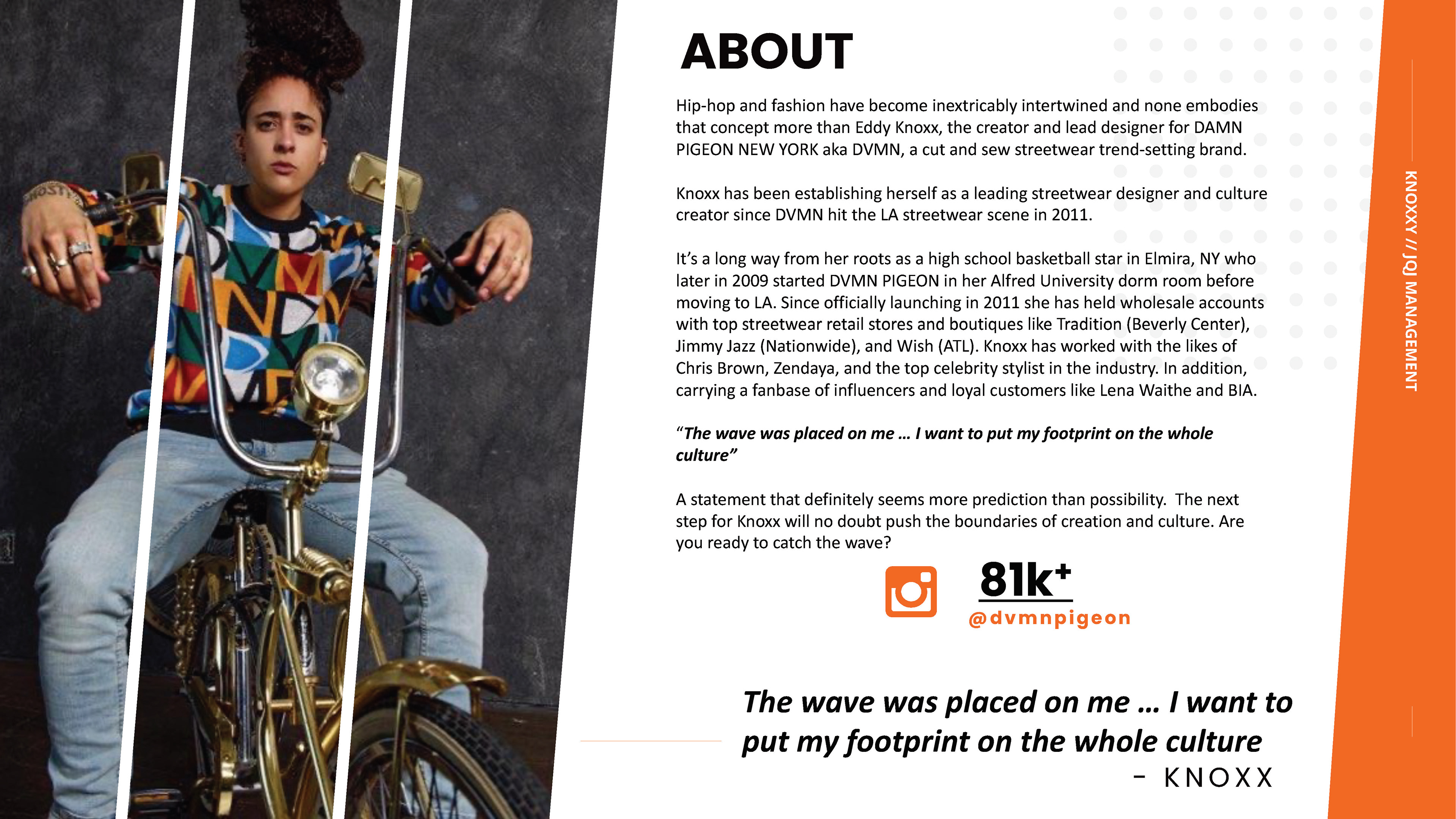 ABOUT

Hip-hop and fashion have become inextricably intertwined and none embodies that concept more than Eddy Knoxx, the creator and lead designer for DAMN PIGEON NEW YORK aka DVMN, a cut and sew streetwear trend-setting brand.

Knoxx has been establishing herself as a leading streetwear designer and culture creator since DVMN hit the LA streetwear scene in 2011.

It's a long way from her roots as a high school basketball star in Elmira, NY who later in 2009 started DVMN PIGEON in her Alfred University dorm room before moving to LA. Since officially launching in 2011 she has held wholesale accounts with top streetwear retail stores and boutiques like Tradition (Beverly Center), Jimmy Jazz (Nationwide), and Wish (ATL). Knoxx has worked with the likes of Chris Brown, Zendaya, and the top celebrity stylist in the industry. In addition, carrying a fanbase of influencers and loyal customers like Lena Waithe and BIA.

"The wave was placed on me … I want to put my footprint on the whole culture"

A statement that definitely seems more prediction than possibility. The next step for Knoxx will no doubt push the boundaries of creation and culture. Are you ready to catch the wave?

81k+
@dvmnpigeon

The wave was placed on me … I want to put my footprint on the whole culture
- KNOXX

KNOXXY // JQJ MANAGEMENT